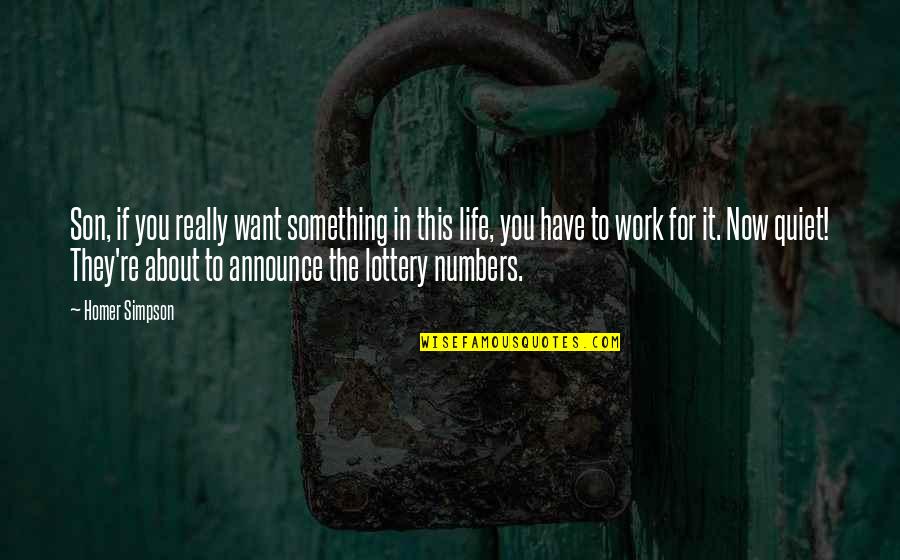 Son, if you really want something in this life, you have to work for it. Now quiet! They're about to announce the lottery numbers.

— Homer Simpson

WISEFAMOUSQUOTES.COM